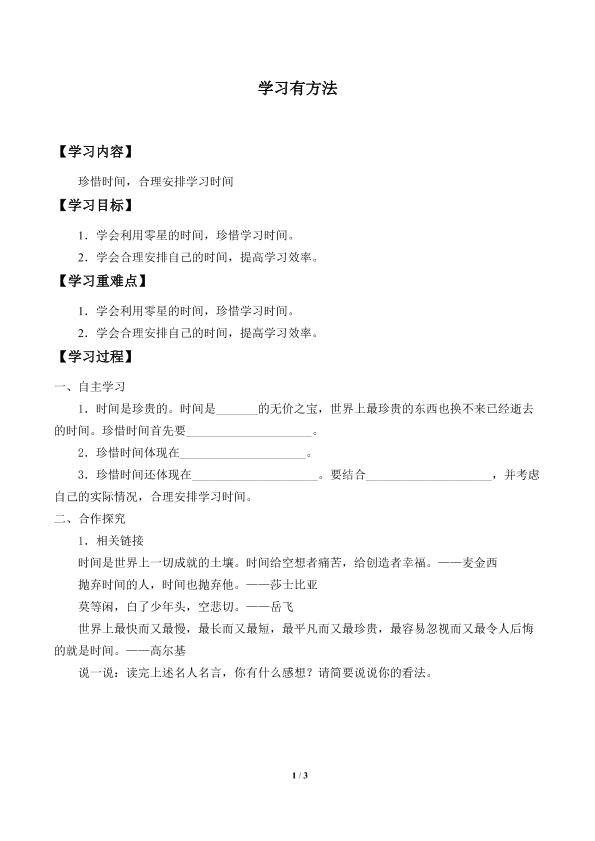 学习有方法

【学习内容】

珍惜时间，合理安排学习时间

【学习目标】

1．学会利用零星的时间，珍惜学习时间。

2．学会合理安排自己的时间，提高学习效率。

【学习重难点】

1．学会利用零星的时间，珍惜学习时间。

2．学会合理安排自己的时间，提高学习效率。

【学习过程】

一、自主学习

1．时间是珍贵的。时间是____的无价之宝，世界上最珍贵的东西也换不来已经逝去的时间。珍惜时间首先要____。

2．珍惜时间体现在____。

3．珍惜时间还体现在____。要结合____，并考虑自己的实际情况，合理安排学习时间。

二、合作探究

1．相关链接

时间是世界上一切成就的土壤。时间给空想者痛苦，给创造者幸福。——麦金西

抛弃时间的人，时间也抛弃他。——莎士比亚

莫等闲，白了少年头，空悲切。——岳飞

世界上最快而又最慢，最长而又最短，最平凡而又最珍贵，最容易忽视而又最令人后悔的就是时间。——高尔基

说一说：读完上述名人名言，你有什么感想？请简要说说你的看法。

1 / 3